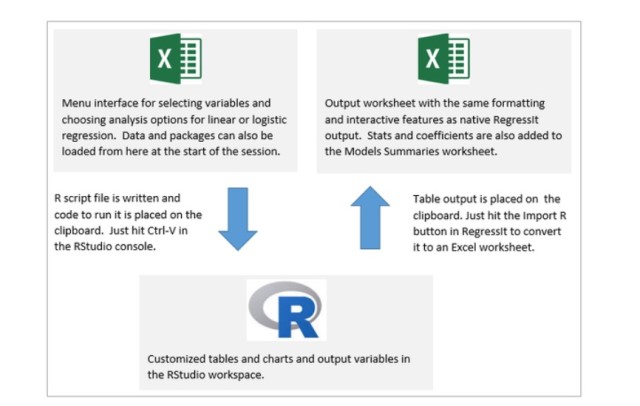 X

Menu interface for selecting variables and choosing analysis options for linear or logistic regression. Data and packages can also be loaded from here at the start of the session.

X

Output worksheet with the same formatting and interactive features as native RegressIt output. Stats and coefficients are also added to the Models Summaries worksheet.

R script file is written and code to run it is placed on the clipboard. Just hit Ctrl-V in the RStudio console.

Table output is placed on the clipboard. Just hit the Import R button in RegressIt to convert it to an Excel worksheet.

R

Customized tables and charts and output variables in the RStudio workspace.